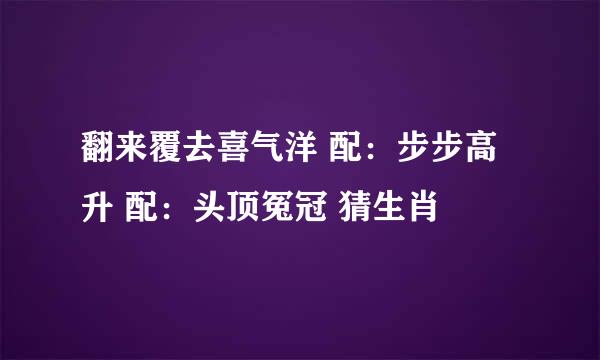 翻来覆去喜气洋 配：步步高升 配：头顶冤冠 猜生肖